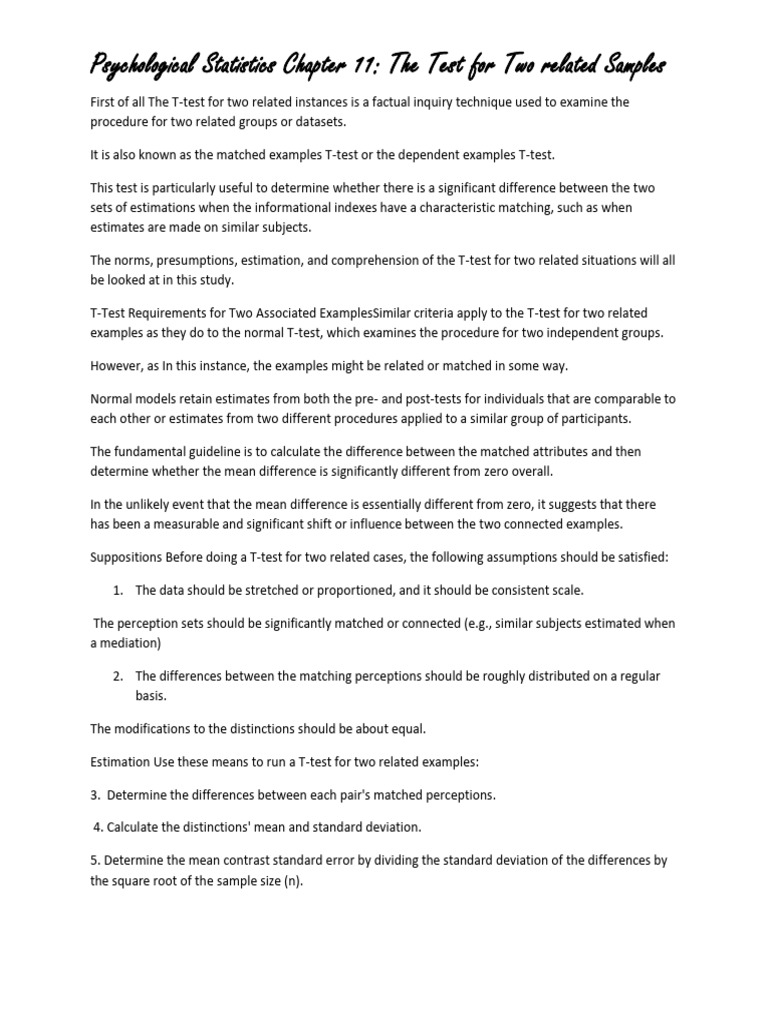 Psychological Statistics Chapter 11: The Test for Two related Samples

First of all The T-test for two related instances is a factual inquiry technique used to examine the procedure for two related groups or datasets.

It is also known as the matched examples T-test or the dependent examples T-test.

This test is particularly useful to determine whether there is a significant difference between the two sets of estimations when the informational indexes have a characteristic matching, such as when estimates are made on similar subjects.

The norms, presumptions, estimation, and comprehension of the T-test for two related situations will all be looked at in this study.

T-Test Requirements for Two Associated ExamplesSimilar criteria apply to the T-test for two related examples as they do to the normal T-test, which examines the procedure for two independent groups.

However, as In this instance, the examples might be related or matched in some way.

Normal models retain estimates from both the pre- and post-tests for individuals that are comparable to each other or estimates from two different procedures applied to a similar group of participants.

The fundamental guideline is to calculate the difference between the matched attributes and then determine whether the mean difference is significantly different from zero overall.

In the unlikely event that the mean difference is essentially different from zero, it suggests that there has been a measurable and significant shift or influence between the two connected examples.

Suppositions Before doing a T-test for two related cases, the following assumptions should be satisfied:

1. The data should be stretched or proportioned, and it should be consistent scale.

The perception sets should be significantly matched or connected (e.g., similar subjects estimated when a mediation)

2. The differences between the matching perceptions should be roughly distributed on a regular basis.

The modifications to the distinctions should be about equal.

Estimation Use these means to run a T-test for two related examples:

3. Determine the differences between each pair's matched perceptions.

4. Calculate the distinctions' mean and standard deviation.

5. Determine the mean contrast standard error by dividing the standard deviation of the differences by the square root of the sample size (n).